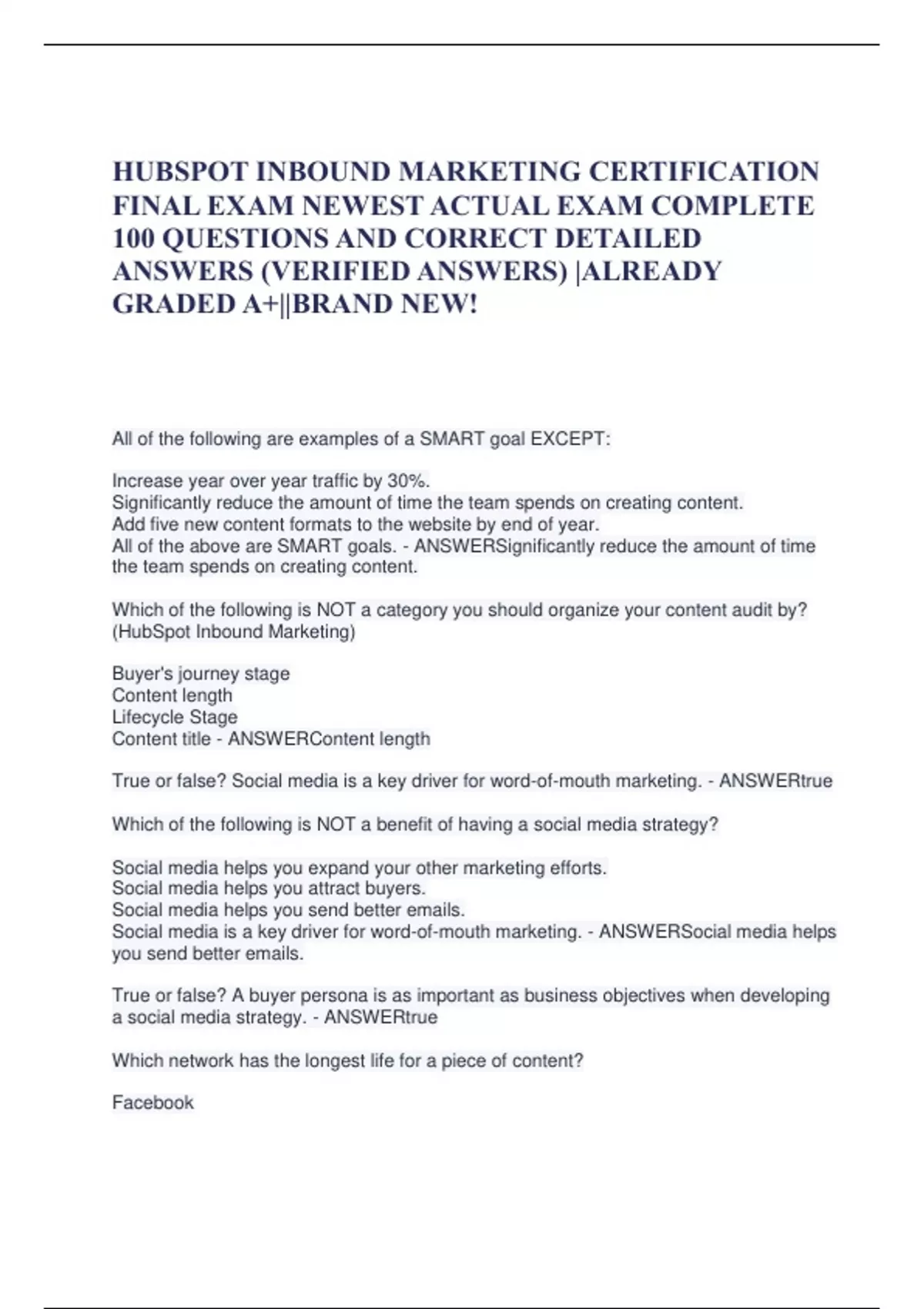 HUBSPOT INBOUND MARKETING CERTIFICATION FINAL EXAM NEWEST ACTUAL EXAM COMPLETE 100 QUESTIONS AND CORRECT DETAILED ANSWERS (VERIFIED ANSWERS) |ALREADY GRADED A+||BRAND NEW!

All of the following are examples of a SMART goal EXCEPT:

Increase year over year traffic by 30%.
Significantly reduce the amount of time the team spends on creating content.
Add five new content formats to the website by end of year.
All of the above are SMART goals. - ANSWERSignificantly reduce the amount of time the team spends on creating content.

Which of the following is NOT a category you should organize your content audit by? (HubSpot Inbound Marketing)

Buyer's journey stage
Content length
Lifecycle Stage
Content title - ANSWERContent length

True or false? Social media is a key driver for word-of-mouth marketing. - ANSWERtrue

Which of the following is NOT a benefit of having a social media strategy?

Social media helps you expand your other marketing efforts.
Social media helps you attract buyers.
Social media helps you send better emails.
Social media is a key driver for word-of-mouth marketing. - ANSWERSocial media helps you send better emails.

True or false? A buyer persona is as important as business objectives when developing a social media strategy. - ANSWERtrue

Which network has the longest life for a piece of content?

Facebook